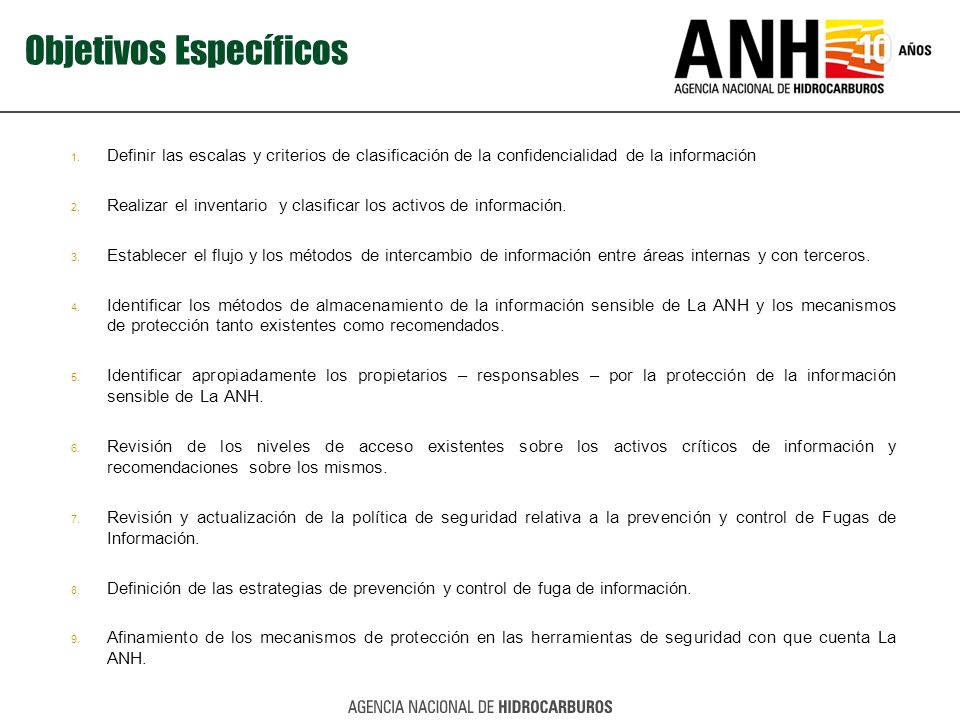 Objetivos Específicos

ANH 10 AÑOS
AGENCIA NACIONAL DE HIDROCARBUROS

1. Definir las escalas y criterios de clasificación de la confidencialidad de la información

2. Realizar el inventario y clasificar los activos de información.

3. Establecer el flujo y los métodos de intercambio de información entre áreas internas y con terceros.

4. Identificar los métodos de almacenamiento de la información sensible de La ANH y los mecanismos de protección tanto existentes como recomendados.

5. Identificar apropiadamente los propietarios – responsables – por la protección de la información sensible de La ANH.

6. Revisión de los niveles de acceso existentes sobre los activos críticos de información y recomendaciones sobre los mismos.

7. Revisión y actualización de la política de seguridad relativa a la prevención y control de Fugas de Información.

8. Definición de las estrategias de prevención y control de fuga de información.

9. Afinamiento de los mecanismos de protección en las herramientas de seguridad con que cuenta La ANH.

AGENCIA NACIONAL DE HIDROCARBUROS